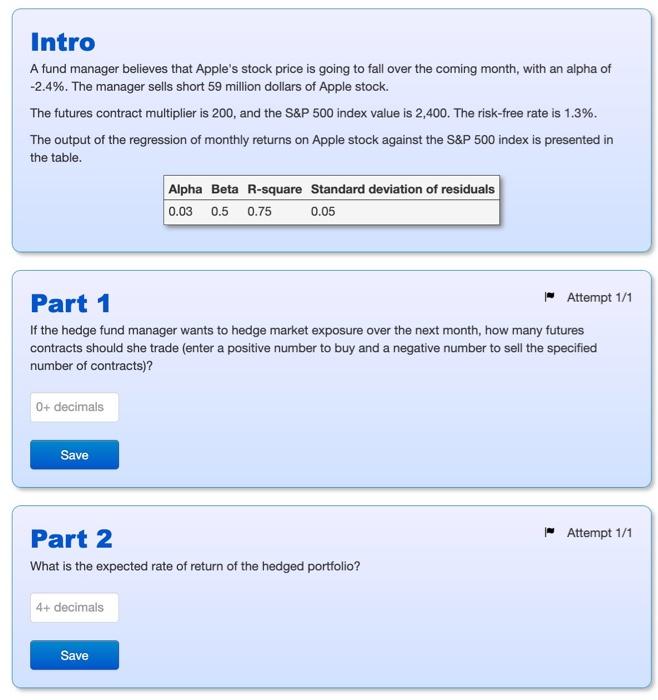 Intro

A fund manager believes that Apple's stock price is going to fall over the coming month, with an alpha of -2.4%. The manager sells short 59 million dollars of Apple stock.

The futures contract multiplier is 200, and the S&P 500 index value is 2,400. The risk-free rate is 1.3%.

The output of the regression of monthly returns on Apple stock against the S&P 500 index is presented in the table.

| Alpha | Beta | R-square | Standard deviation of residuals |
|---|---|---|---|
| 0.03 | 0.5 | 0.75 | 0.05 |

Part 1

Attempt 1/1

If the hedge fund manager wants to hedge market exposure over the next month, how many futures contracts should she trade (enter a positive number to buy and a negative number to sell the specified number of contracts)?

0+ decimals

Save

Part 2

Attempt 1/1

What is the expected rate of return of the hedged portfolio?

4+ decimals

Save